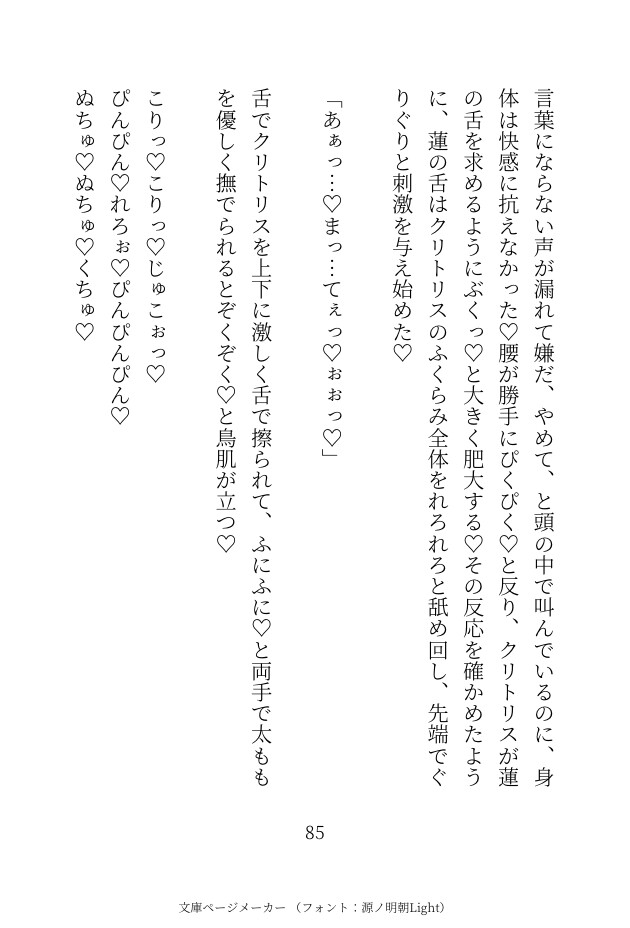 言葉にならない声が漏れて嫌だ、やめて、と頭の中で叫んでいるのに、身体は快感に抗えなかった♡腰が勝手にぴくぴく♡と反り、クリトリスが蓮の舌を求めるようにぷくっ♡と大きく肥大する♡その反応を確かめたように、蓮の舌はクリトリスのふくらみ全体をれろれろと舐め回し、先端でぐりぐりと刺激を与え始めた♡

「あぁっ…♡まっ…てぇっ♡ぉぉっ♡」

舌でクリトリスを上下に激しく舌で擦られて、ふにふに♡と両手で太ももを優しく撫でられるとぞくぞく♡と鳥肌が立つ♡

こりっ♡こりっ♡じゅこぉっ♡
ぴんぴん♡れろぉ♡ぴんぴんぴん♡
ぬちゅ♡ぬちゅ♡くちゅ♡

85

文庫ページメーカー（フォント：源ノ明朝Light）